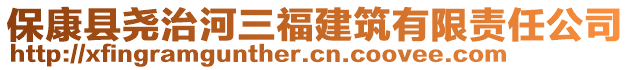 保康县尧治河三福建筑有限责任公司
http://xfingramgunther.cn.coovee.com